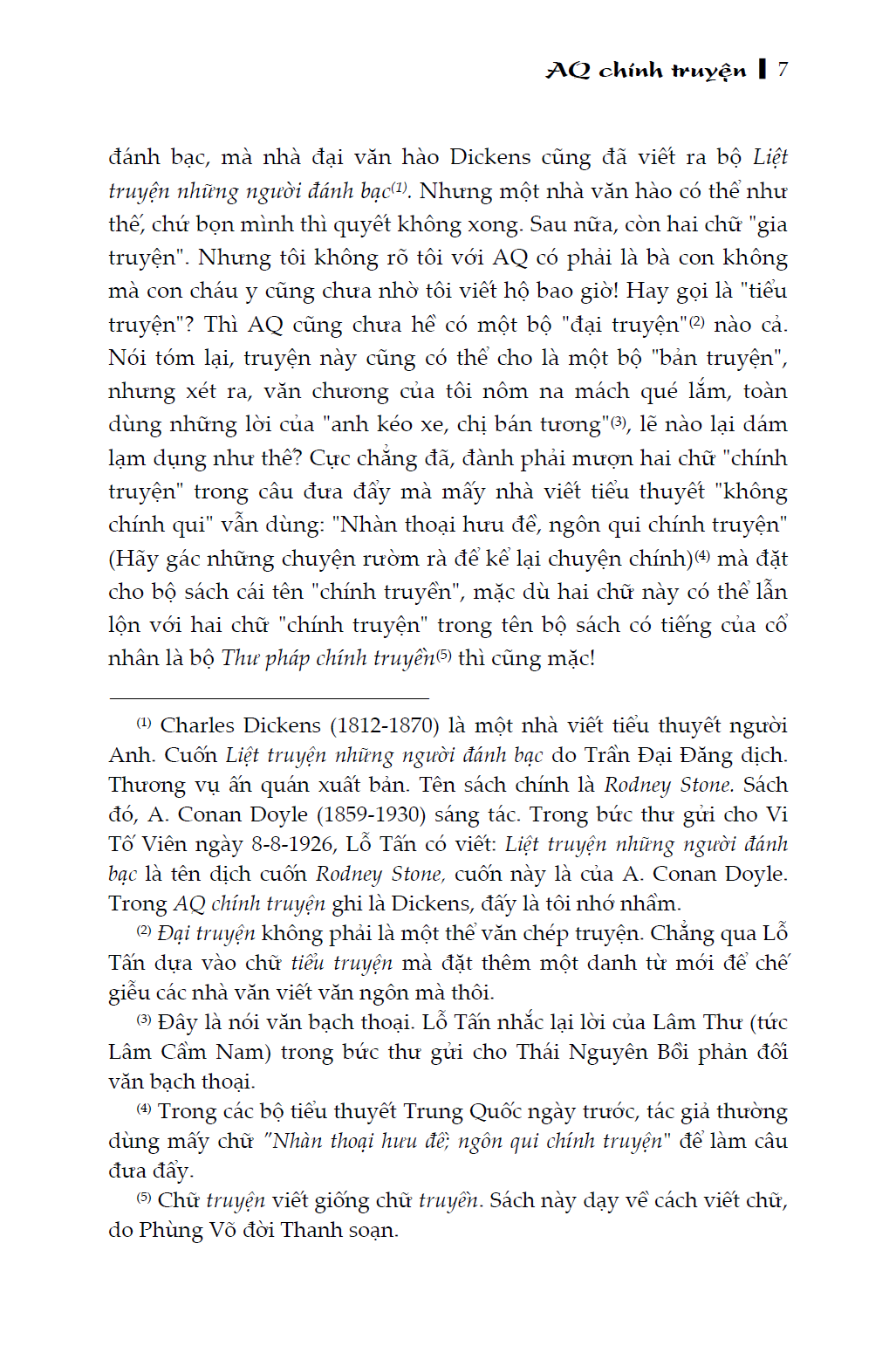 AQ chính truyện | 7

đánh bạc, mà nhà đại văn hào Dickens cũng đã viết ra bộ Liệt truyện những người đánh bạc$^{(1)}$. Nhưng một nhà văn hào có thể như thế, chứ bọn mình thì quyết không xong. Sau nữa, còn hai chữ "gia truyện". Nhưng tôi không rõ tôi với AQ có phải là bà con không mà con cháu y cũng chưa nhờ tôi viết hộ bao giờ! Hay gọi là "tiểu truyện"? Thì AQ cũng chưa hề có một bộ "đại truyện"$^{(2)}$ nào cả. Nói tóm lại, truyện này cũng có thể cho là một bộ "bản truyện", nhưng xét ra, văn chương của tôi nôm na mách qué lắm, toàn dùng những lời của "anh kéo xe, chị bán tương"$^{(3)}$, lẽ nào lại dám lạm dụng như thế? Cực chẳng đã, đành phải mượn hai chữ "chính truyện" trong câu đưa đẩy mà mấy nhà viết tiểu thuyết "không chính qui" vẫn dùng: "Nhàn thoại hưu đề, ngôn qui chính truyện" (Hãy gác những chuyện rườm rà để kể lại chuyện chính)$^{(4)}$ mà đặt cho bộ sách cái tên "chính truyền", mặc dù hai chữ này có thể lẫn lộn với hai chữ "chính truyện" trong tên bộ sách có tiếng của cổ nhân là bộ Thư pháp chính truyền$^{(5)}$ thì cũng mặc!

$^{(1)}$ Charles Dickens (1812-1870) là một nhà viết tiểu thuyết người Anh. Cuốn Liệt truyện những người đánh bạc do Trần Đại Đăng dịch. Thương vụ ấn quán xuất bản. Tên sách chính là Rodney Stone. Sách đó, A. Conan Doyle (1859-1930) sáng tác. Trong bức thư gửi cho Vi Tố Viên ngày 8-8-1926, Lỗ Tấn có viết: Liệt truyện những người đánh bạc là tên dịch cuốn Rodney Stone, cuốn này là của A. Conan Doyle. Trong AQ chính truyện ghi là Dickens, đấy là tôi nhớ nhầm.

$^{(2)}$ Đại truyện không phải là một thể văn chép truyện. Chẳng qua Lỗ Tấn dựa vào chữ tiểu truyện mà đặt thêm một danh từ mới để chế giễu các nhà văn viết văn ngôn mà thôi.

$^{(3)}$ Đây là nói văn bạch thoại. Lỗ Tấn nhắc lại lời của Lâm Thư (tức Lâm Cầm Nam) trong bức thư gửi cho Thái Nguyên Bồi phản đối văn bạch thoại.

$^{(4)}$ Trong các bộ tiểu thuyết Trung Quốc ngày trước, tác giả thường dùng mấy chữ "Nhàn thoại hưu đề; ngôn qui chính truyện" để làm câu đưa đẩy.

$^{(5)}$ Chữ truyện viết giống chữ truyền. Sách này dạy về cách viết chữ, do Phùng Võ đời Thanh soạn.